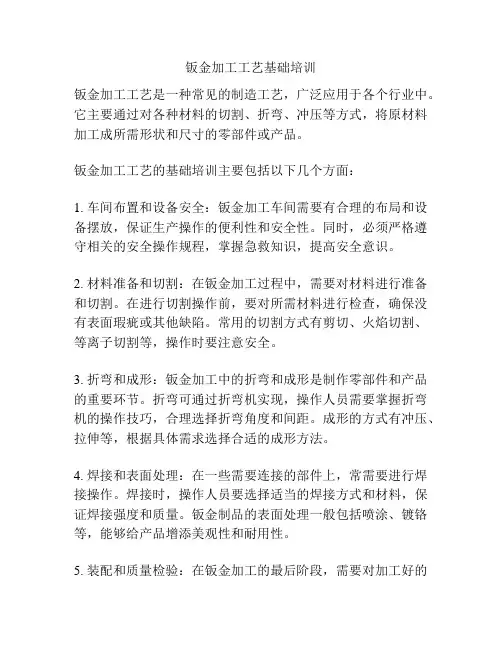 钣金加工工艺基础培训

钣金加工工艺是一种常见的制造工艺，广泛应用于各个行业中。它主要通过对各种材料的切割、折弯、冲压等方式，将原材料加工成所需形状和尺寸的零部件或产品。

钣金加工工艺的基础培训主要包括以下几个方面：

1. 车间布置和设备安全：钣金加工车间需要有合理的布局和设备摆放，保证生产操作的便利性和安全性。同时，必须严格遵守相关的安全操作规程，掌握急救知识，提高安全意识。

2. 材料准备和切割：在钣金加工过程中，需要对材料进行准备和切割。在进行切割操作前，要对所需材料进行检查，确保没有表面瑕疵或其他缺陷。常用的切割方式有剪切、火焰切割、等离子切割等，操作时要注意安全。

3. 折弯和成形：钣金加工中的折弯和成形是制作零部件和产品的重要环节。折弯可通过折弯机实现，操作人员需要掌握折弯机的操作技巧，合理选择折弯角度和间距。成形的方式有冲压、拉伸等，根据具体需求选择合适的成形方法。

4. 焊接和表面处理：在一些需要连接的部件上，常需要进行焊接操作。焊接时，操作人员要选择适当的焊接方式和材料，保证焊接强度和质量。钣金制品的表面处理一般包括喷涂、镀铬等，能够给产品增添美观性和耐用性。

5. 装配和质量检验：在钣金加工的最后阶段，需要对加工好的